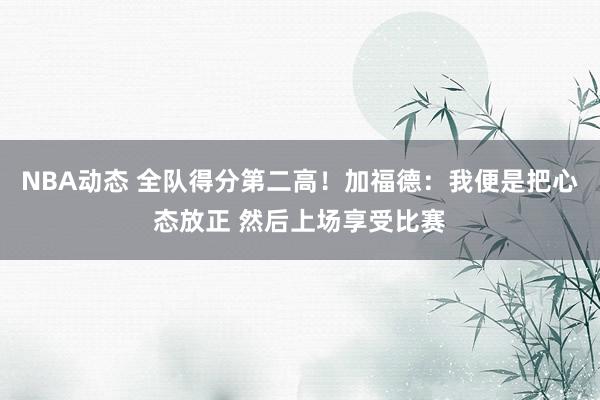 NBA动态 全队得分第二高！加福德：我便是把心态放正 然后上场享受比赛